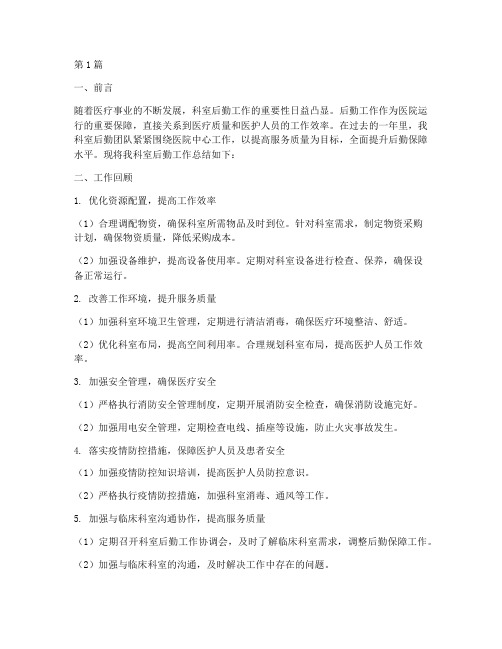 第1篇

一、前言

随着医疗事业的不断发展，科室后勤工作的重要性日益凸显。后勤工作作为医院运行的重要保障，直接关系到医疗质量和医护人员的工作效率。在过去的一年里，我科室后勤团队紧紧围绕医院中心工作，以提高服务质量为目标，全面提升后勤保障水平。现将我科室后勤工作总结如下：

二、工作回顾

1. 优化资源配置，提高工作效率

（1）合理调配物资，确保科室所需物品及时到位。针对科室需求，制定物资采购计划，确保物资质量，降低采购成本。

（2）加强设备维护，提高设备使用率。定期对科室设备进行检查、保养，确保设备正常运行。

2. 改善工作环境，提升服务质量

（1）加强科室环境卫生管理，定期进行清洁消毒，确保医疗环境整洁、舒适。

（2）优化科室布局，提高空间利用率。合理规划科室布局，提高医护人员工作效率。

3. 加强安全管理，确保医疗安全

（1）严格执行消防安全管理制度，定期开展消防安全检查，确保消防设施完好。

（2）加强用电安全管理，定期检查电线、插座等设施，防止火灾事故发生。

4. 落实疫情防控措施，保障医护人员及患者安全

（1）加强疫情防控知识培训，提高医护人员防控意识。

（2）严格执行疫情防控措施，加强科室消毒、通风等工作。

5. 加强与临床科室沟通协作，提高服务质量

（1）定期召开科室后勤工作协调会，及时了解临床科室需求，调整后勤保障工作。

（2）加强与临床科室的沟通，及时解决工作中存在的问题。